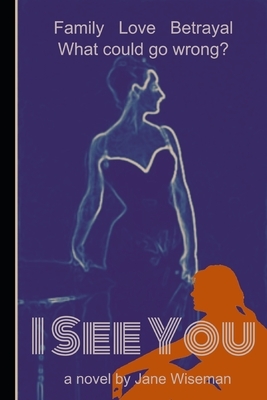 Family Love Betrayal
What could go wrong?

I SEE YOU

a novel by Jane Wiseman